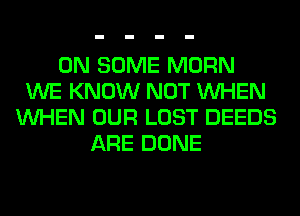 - - - -

ON SOME MORN
WE KNOW NOT WHEN
WHEN OUR LOST DEEDS
ARE DONE